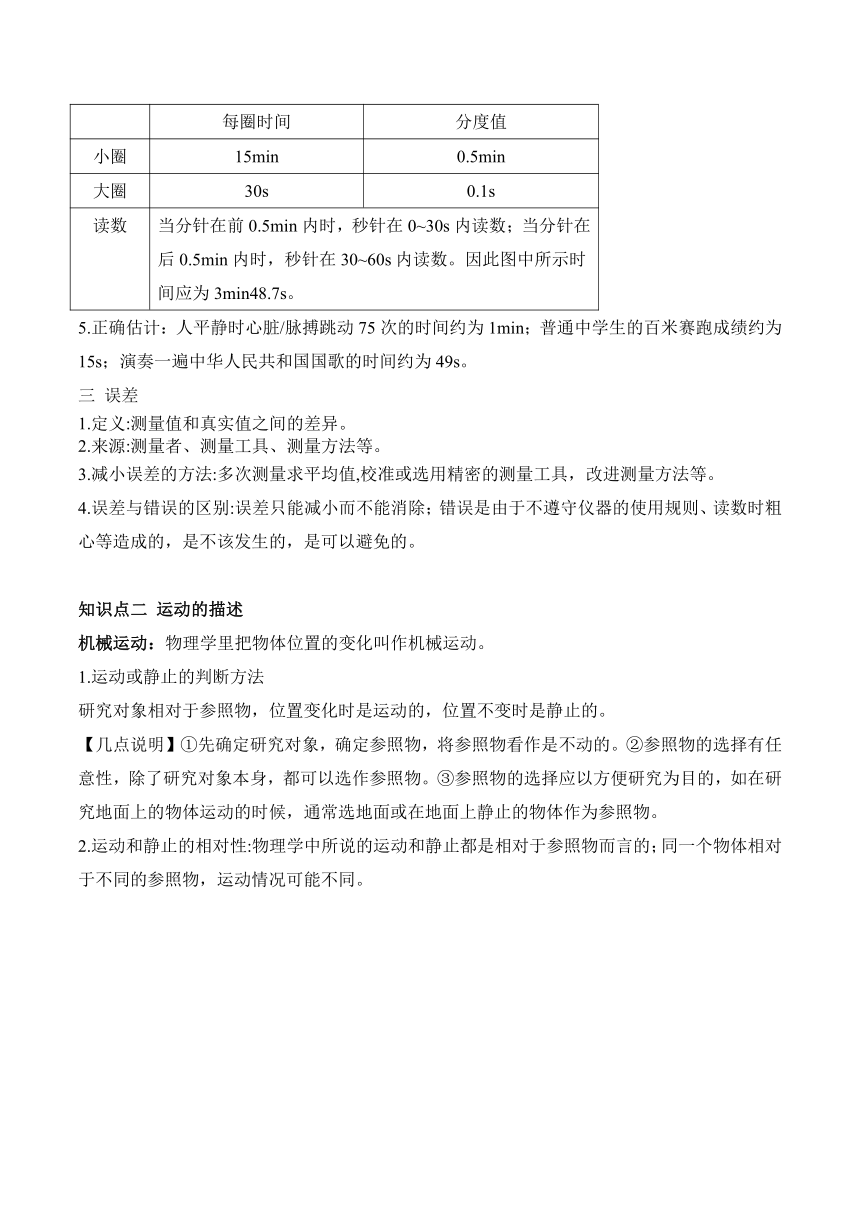 | | 每圈时间 | 分度值 |
|---|---|---|
| 小圈 | 15min | 0.5min |
| 大圈 | 30s | 0.1s |
| 读数 | 当分针在前 0.5min 内时，秒针在 0~30s 内读数；当分针在后 0.5min 内时，秒针在 30~60s 内读数。因此图中所示时间应为 3min48.7s。 | |

5.正确估计：人平静时心脏/脉搏跳动 75 次的时间约为 1min；普通中学生的百米赛跑成绩约为 15s；演奏一遍中华人民共和国国歌的时间约为 49s。

三 误差

1.定义:测量值和真实值之间的差异。

2.来源:测量者、测量工具、测量方法等。

3.减小误差的方法:多次测量求平均值,校准或选用精密的测量工具，改进测量方法等。

4.误差与错误的区别:误差只能减小而不能消除；错误是由于不遵守仪器的使用规则、读数时粗心等造成的，是不该发生的，是可以避免的。

知识点二 运动的描述

机械运动：物理学里把物体位置的变化叫作机械运动。

1.运动或静止的判断方法

研究对象相对于参照物，位置变化时是运动的，位置不变时是静止的。

【几点说明】①先确定研究对象，确定参照物，将参照物看作是不动的。②参照物的选择有任意性，除了研究对象本身，都可以选作参照物。③参照物的选择应以方便研究为目的，如在研究地面上的物体运动的时候，通常选地面或在地面上静止的物体作为参照物。

2.运动和静止的相对性:物理学中所说的运动和静止都是相对于参照物而言的;同一个物体相对于不同的参照物，运动情况可能不同。